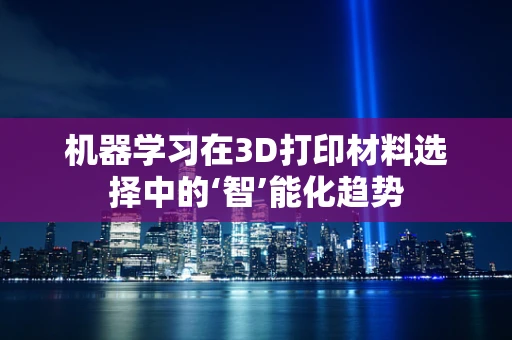 机器学习在3D打印材料选择中的‘智’能化趋势